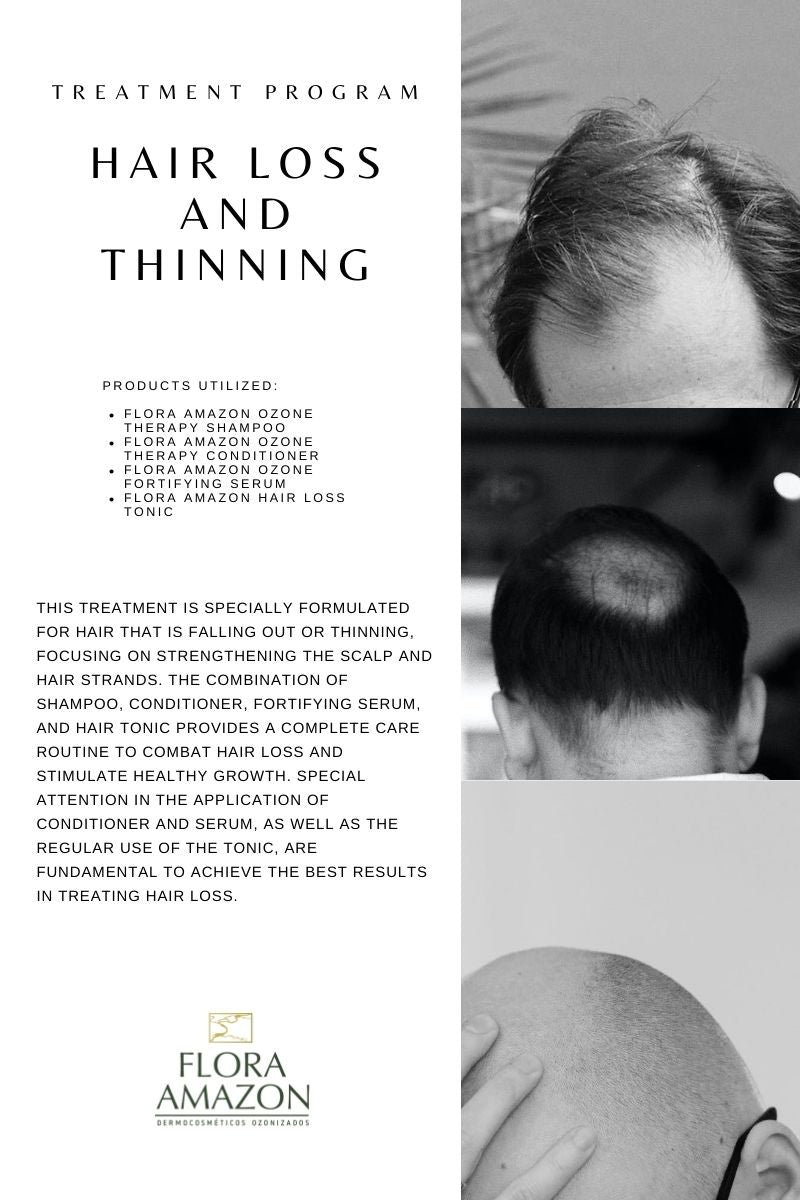 TREATMENT PROGRAM

HAIR LOSS
AND
THINNING

PRODUCTS UTILIZED:

• FLORA AMAZON OZONE THERAPY SHAMPOO
• FLORA AMAZON OZONE THERAPY CONDITIONER
• FLORA AMAZON OZONE FORTIFYING SERUM
• FLORA AMAZON HAIR LOSS TONIC

THIS TREATMENT IS SPECIALLY FORMULATED FOR HAIR THAT IS FALLING OUT OR THINNING, FOCUSING ON STRENGTHENING THE SCALP AND HAIR STRANDS. THE COMBINATION OF SHAMPOO, CONDITIONER, FORTIFYING SERUM, AND HAIR TONIC PROVIDES A COMPLETE CARE ROUTINE TO COMBAT HAIR LOSS AND STIMULATE HEALTHY GROWTH. SPECIAL ATTENTION IN THE APPLICATION OF CONDITIONER AND SERUM, AS WELL AS THE REGULAR USE OF THE TONIC, ARE FUNDAMENTAL TO ACHIEVE THE BEST RESULTS IN TREATING HAIR LOSS.

FLORA
AMAZON
DERMOCOSMÉTICOS OZONIZADOS